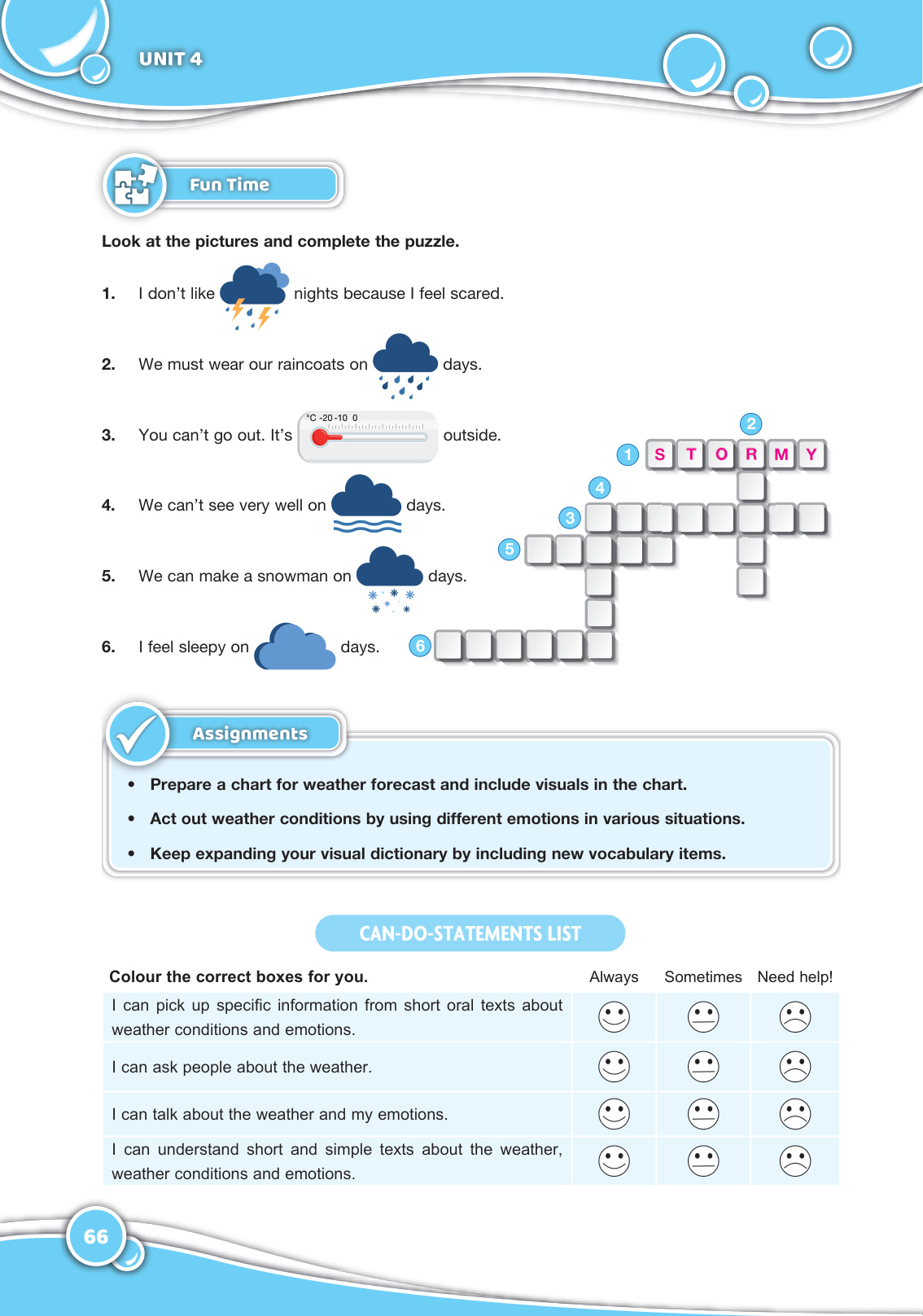 UNIT 4

Fun Time

Look at the pictures and complete the puzzle.

1. I don't like nights because I feel scared.

2. We must wear our raincoats on days.

3. You can't go out. It's °C -20 -10 0 outside.

4. We can't see very well on days.

5. We can make a snowman on days.

6. I feel sleepy on days.

2
1 S T O R M Y
4
3
5
6

Assignments

• Prepare a chart for weather forecast and include visuals in the chart.
• Act out weather conditions by using different emotions in various situations.
• Keep expanding your visual dictionary by including new vocabulary items.

CAN-DO-STATEMENTS LIST

| Colour the correct boxes for you. | Always | Sometimes | Need help! |
|---|---|---|---|
| I can pick up specific information from short oral texts about weather conditions and emotions. | | | |
| I can ask people about the weather. | | | |
| I can talk about the weather and my emotions. | | | |
| I can understand short and simple texts about the weather, weather conditions and emotions. | | | |

66